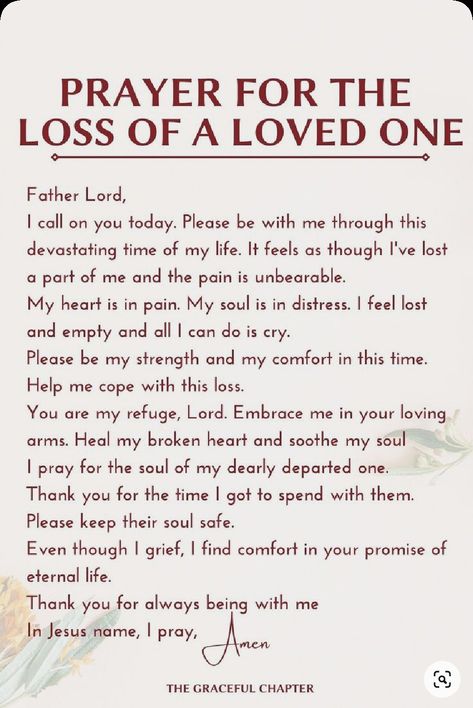 PRAYER FOR THE LOSS OF A LOVED ONE

Father Lord,
I call on you today. Please be with me through this devastating time of my life. It feels as though I've lost a part of me and the pain is unbearable.
My heart is in pain. My soul is in distress. I feel lost and empty and all I can do is cry.
Please be my strength and my comfort in this time.
Help me cope with this loss.
You are my refuge, Lord. Embrace me in your loving arms. Heal my broken heart and soothe my soul
I pray for the soul of my dearly departed one.
Thank you for the time I got to spend with them.
Please keep their soul safe.
Even though I grief, I find comfort in your promise of eternal life.
Thank you for always being with me
In Jesus name, I pray, Amen

THE GRACEFUL CHAPTER